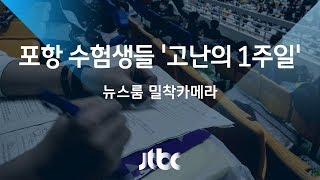 포항 수험생들 '고난의 1주일'

뉴스룸 밀착카메라

JTBC